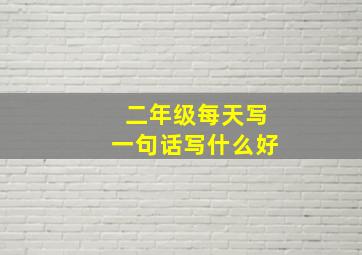 二年级每天写
一句话写什么好